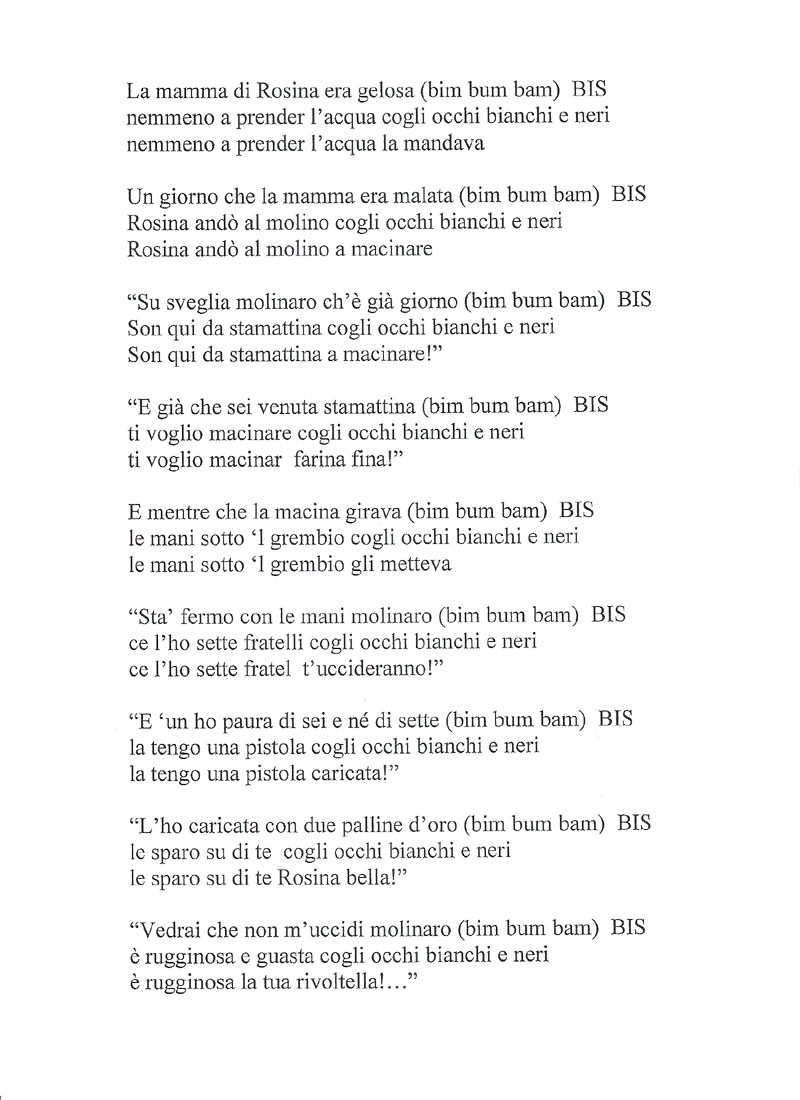 La mamma di Rosina era gelosa (bim bum bam) BIS
nemmeno a prender l'acqua cogli occhi bianchi e neri
nemmeno a prender l'acqua la mandava

Un giorno che la mamma era malata (bim bum bam) BIS
Rosina andò al molino cogli occhi bianchi e neri
Rosina andò al molino a macinare

"Su sveglia molinaro ch'è già giorno (bim bum bam) BIS
Son qui da stamattina cogli occhi bianchi e neri
Son qui da stamattina a macinare!"

"E già che sei venuta stamattina (bim bum bam) BIS
ti voglio macinare cogli occhi bianchi e neri
ti voglio macinar farina fina!"

E mentre che la macina girava (bim bum bam) BIS
le mani sotto 'l grembio cogli occhi bianchi e neri
le mani sotto 'l grembio gli metteva

"Sta' fermo con le mani molinaro (bim bum bam) BIS
ce l'ho sette fratelli cogli occhi bianchi e neri
ce l'ho sette fratel t'uccideranno!"

"E 'un ho paura di sei e né di sette (bim bum bam) BIS
la tengo una pistola cogli occhi bianchi e neri
la tengo una pistola caricata!"

"L'ho caricata con due palline d'oro (bim bum bam) BIS
le sparo su di te cogli occhi bianchi e neri
le sparo su di te Rosina bella!"

"Vedrai che non m'uccidi molinaro (bim bum bam) BIS
è rugginosa e guasta cogli occhi bianchi e neri
è rugginosa la tua rivoltella!..."